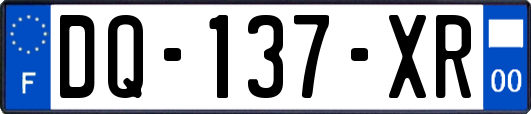 F
DQ-137-XR
00